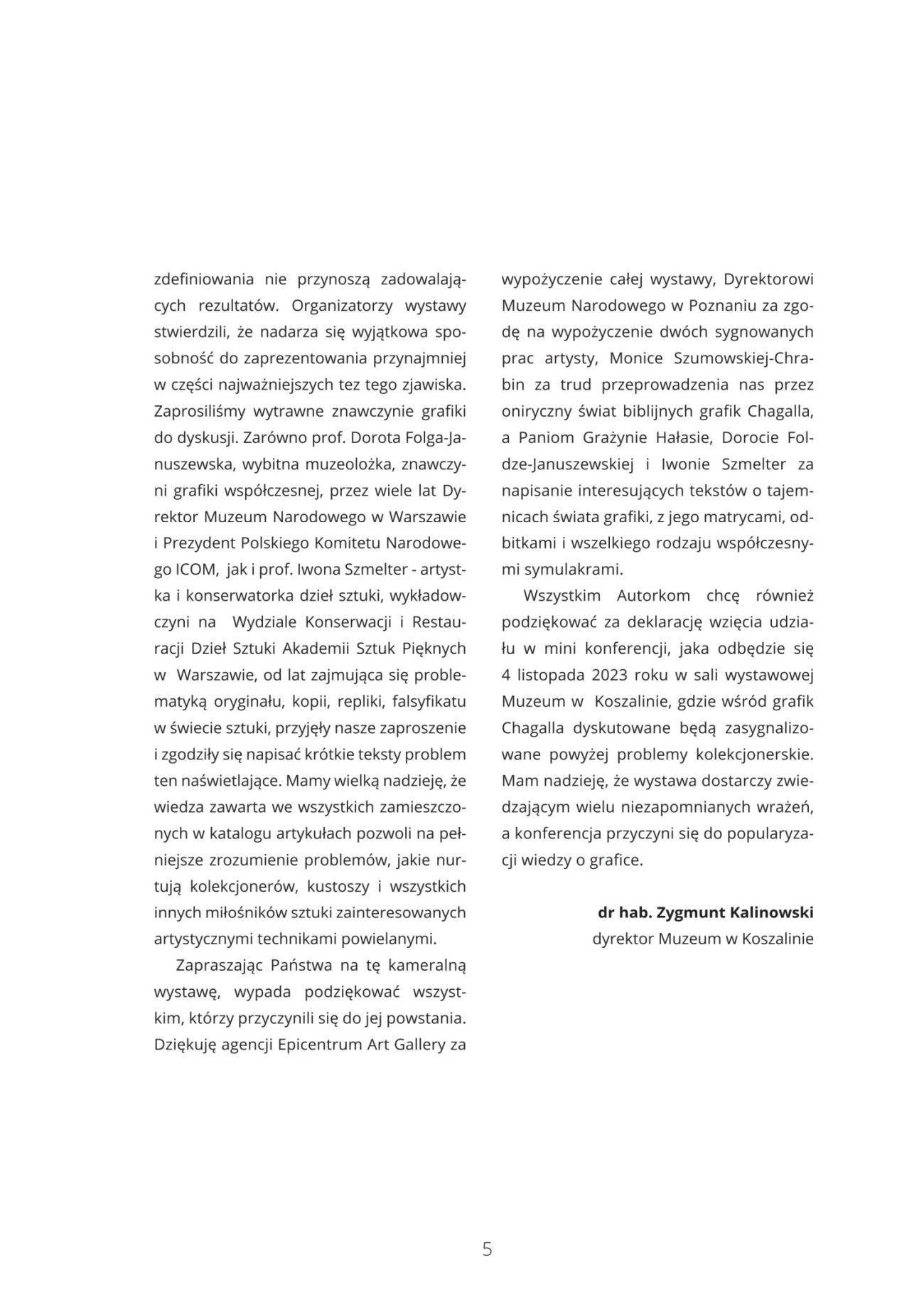 zdefiniowania nie przynoszą zadowalających rezultatów. Organizatorzy wystawy stwierdzili, że nadarza się wyjątkowa sposobność do zaprezentowania przynajmniej w części najważniejszych tez tego zjawiska. Zaprosiliśmy wytrawne znawczynie grafiki do dyskusji. Zarówno prof. Dorota Folga-Januszewska, wybitna muzeolożka, znawczyni grafiki współczesnej, przez wiele lat Dyrektor Muzeum Narodowego w Warszawie i Prezydent Polskiego Komitetu Narodowego ICOM, jak i prof. Iwona Szmelter - artystka i konserwatorka dzieł sztuki, wykładowczyni na Wydziale Konserwacji i Restauracji Dzieł Sztuki Akademii Sztuk Pięknych w Warszawie, od lat zajmująca się problematyką oryginału, kopii, repliki, falsyfikatu w świecie sztuki, przyjęły nasze zaproszenie i zgodziły się napisać krótkie teksty problem ten naświetlające. Mamy wielką nadzieję, że wiedza zawarta we wszystkich zamieszczonych w katalogu artykułach pozwoli na pełniejsze zrozumienie problemów, jakie nurtują kolekcjonerów, kustoszy i wszystkich innych miłośników sztuki zainteresowanych artystycznymi technikami powielanymi.

Zapraszając Państwa na tę kameralną wystawę, wypada podziękować wszystkim, którzy przyczynili się do jej powstania. Dziękuję agencji Epicentrum Art Gallery za wypożyczenie całej wystawy, Dyrektorowi Muzeum Narodowego w Poznaniu za zgodę na wypożyczenie dwóch sygnowanych prac artysty, Monice Szumowskiej-Chrabin za trud przeprowadzenia nas przez oniryczny świat biblijnych grafik Chagalla, a Paniom Grażynie Hałasie, Dorocie Foldze-Januszewskiej i Iwonie Szmelter za napisanie interesujących tekstów o tajemnicach świata grafiki, z jego matrycami, odbitkami i wszelkiego rodzaju współczesnymi symulakrami.

Wszystkim Autorkom chcę również podziękować za deklarację wzięcia udziału w mini konferencji, jaka odbędzie się 4 listopada 2023 roku w sali wystawowej Muzeum w Koszalinie, gdzie wśród grafik Chagalla dyskutowane będą zasygnalizowane powyżej problemy kolekcjonerskie. Mam nadzieję, że wystawa dostarczy zwiedzającym wielu niezapomnianych wrażeń, a konferencja przyczyni się do popularyzacji wiedzy o grafice.

dr hab. Zygmunt Kalinowski
dyrektor Muzeum w Koszalinie

5